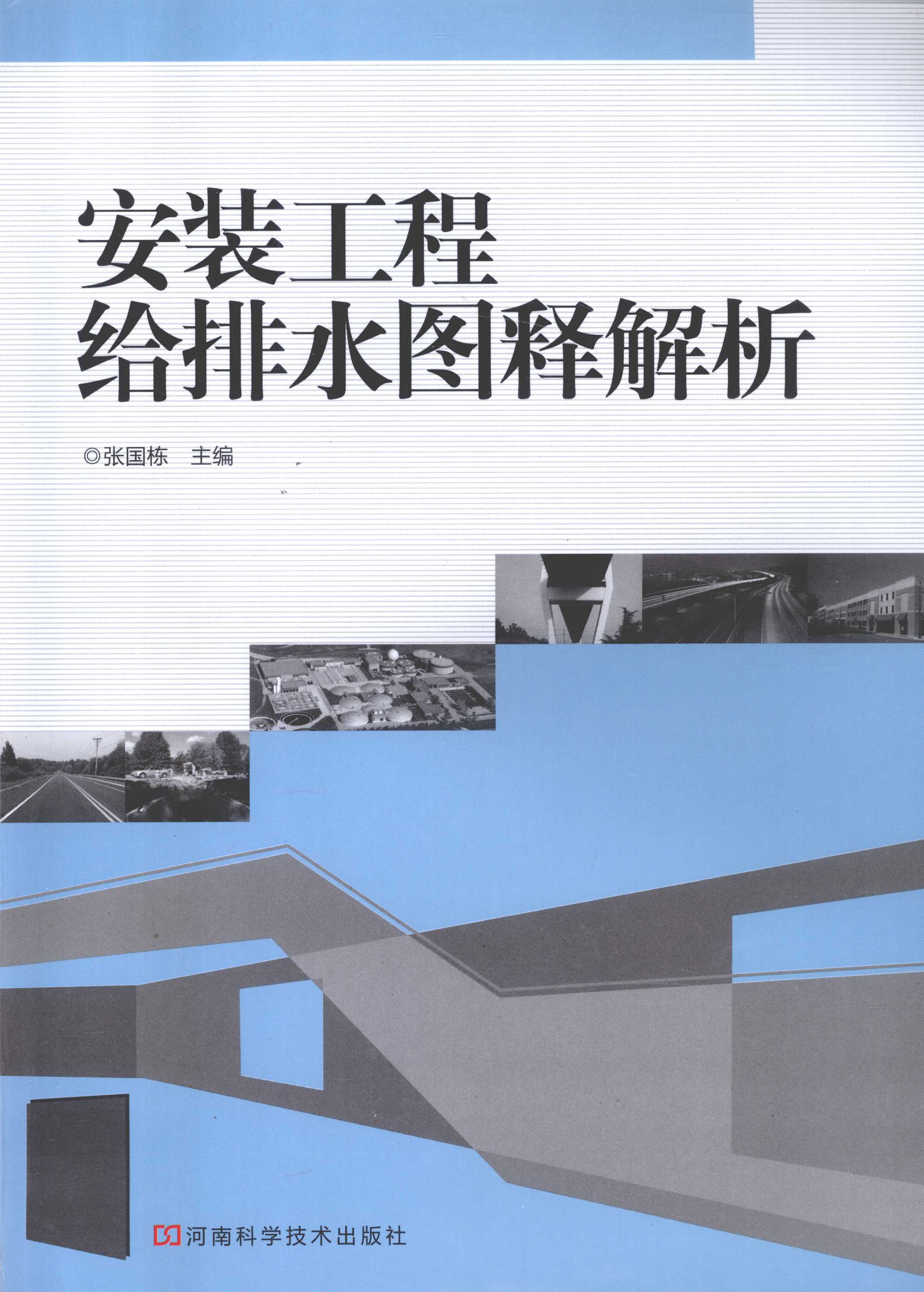 安装工程
给排水图释解析

◎张国栋 主编

河南科学技术出版社